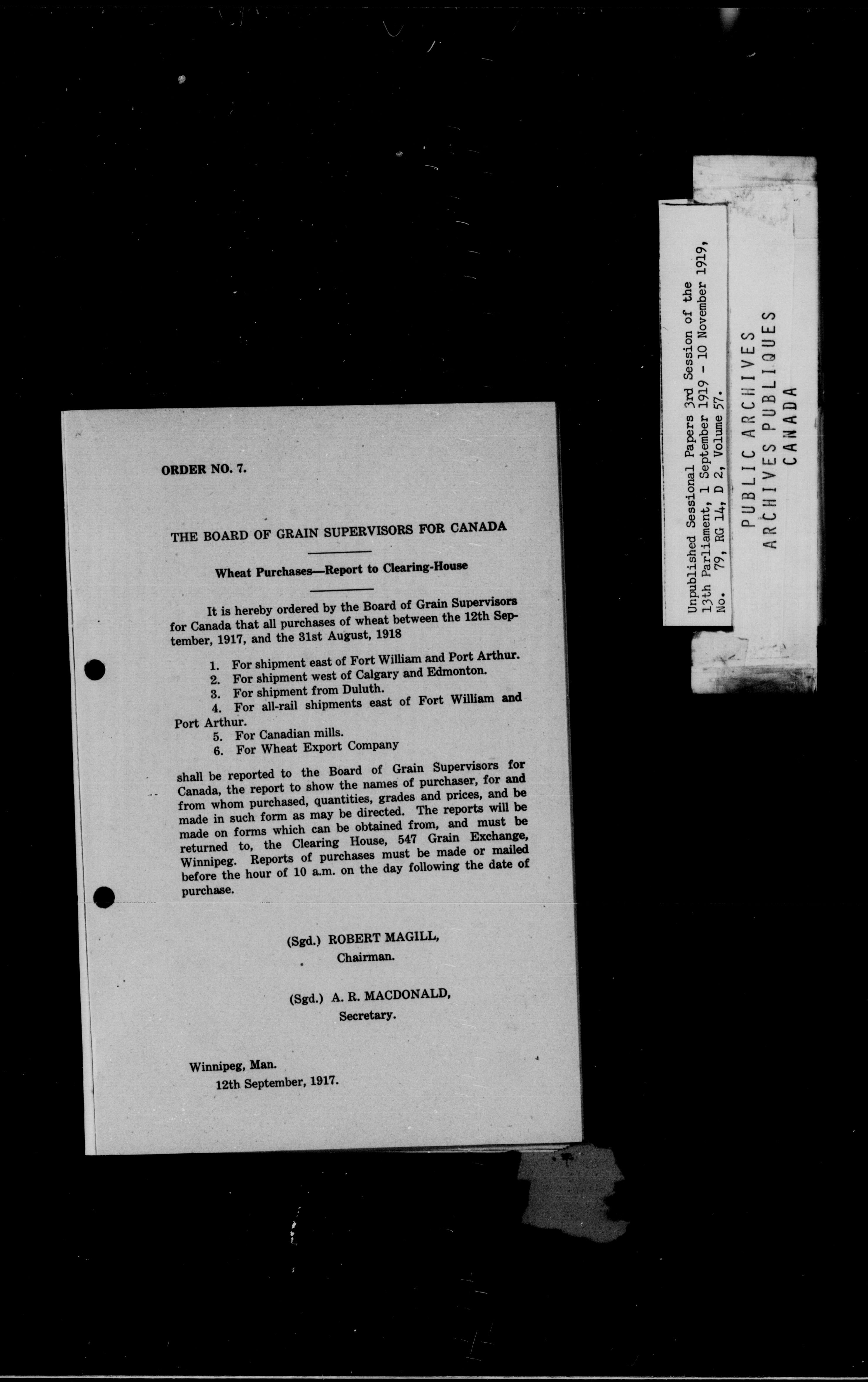 ORDER NO. 7.

THE BOARD OF GRAIN SUPERVISORS FOR CANADA

Wheat Purchases—Report to Clearing-House

It is hereby ordered by the Board of Grain Supervisors for Canada that all purchases of wheat between the 12th September, 1917, and the 31st August, 1918

1. For shipment east of Fort William and Port Arthur.
2. For shipment west of Calgary and Edmonton.
3. For shipment from Duluth.
4. For all-rail shipments east of Fort William and Port Arthur.
5. For Canadian mills.
6. For Wheat Export Company

shall be reported to the Board of Grain Supervisors for Canada, the report to show the names of purchaser, for and from whom purchased, quantities, grades and prices, and be made in such form as may be directed. The reports will be made on forms which can be obtained from, and must be returned to, the Clearing House, 547 Grain Exchange, Winnipeg. Reports of purchases must be made or mailed before the hour of 10 a.m. on the day following the date of purchase.

(Sgd.) ROBERT MAGILL,
Chairman.

(Sgd.) A. R. MACDONALD,
Secretary.

Winnipeg, Man.
12th September, 1917.

Unpublished Sessional Papers 3rd Session of the 13th Parliament, 1 September 1919 - 10 November 1919, No. 79, RG 14, D 2, Volume 57.

PUBLIC ARCHIVES
ARCHIVES PUBLIQUES
CANADA